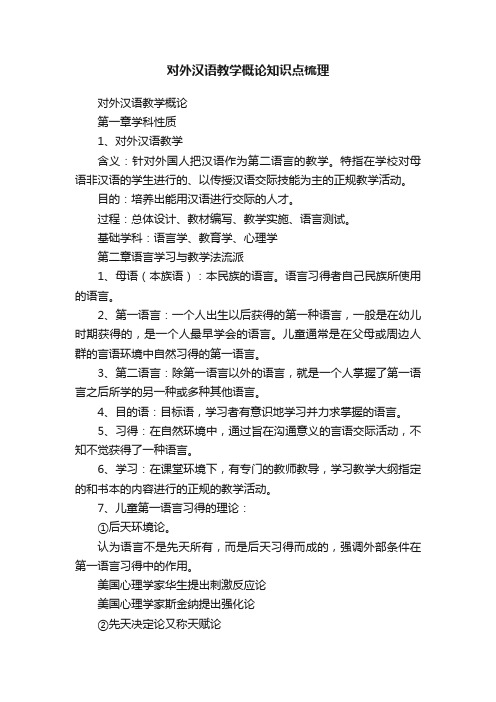 对外汉语教学概论知识点梳理

对外汉语教学概论

第一章学科性质

1、对外汉语教学

含义：针对外国人把汉语作为第二语言的教学。特指在学校对母语非汉语的学生进行的、以传授汉语交际技能为主的正规教学活动。

目的：培养出能用汉语进行交际的人才。

过程：总体设计、教材编写、教学实施、语言测试。

基础学科：语言学、教育学、心理学

第二章语言学习与教学法流派

1、母语（本族语）：本民族的语言。语言习得者自己民族所使用的语言。

2、第一语言：一个人出生以后获得的第一种语言，一般是在幼儿时期获得的，是一个人最早学会的语言。儿童通常是在父母或周边人群的言语环境中自然习得的第一语言。

3、第二语言：除第一语言以外的语言，就是一个人掌握了第一语言之后所学的另一种或多种其他语言。

4、目的语：目标语，学习者有意识地学习并力求掌握的语言。

5、习得：在自然环境中，通过旨在沟通意义的言语交际活动，不知不觉获得了一种语言。

6、学习：在课堂环境下，有专门的教师教导，学习教学大纲指定的和书本的内容进行的正规的教学活动。

7、儿童第一语言习得的理论：

①后天环境论。

认为语言不是先天所有，而是后天习得而成的，强调外部条件在第一语言习得中的作用。

美国心理学家华生提出刺激反应论

美国心理学家斯金纳提出强化论

②先天决定论又称天赋论